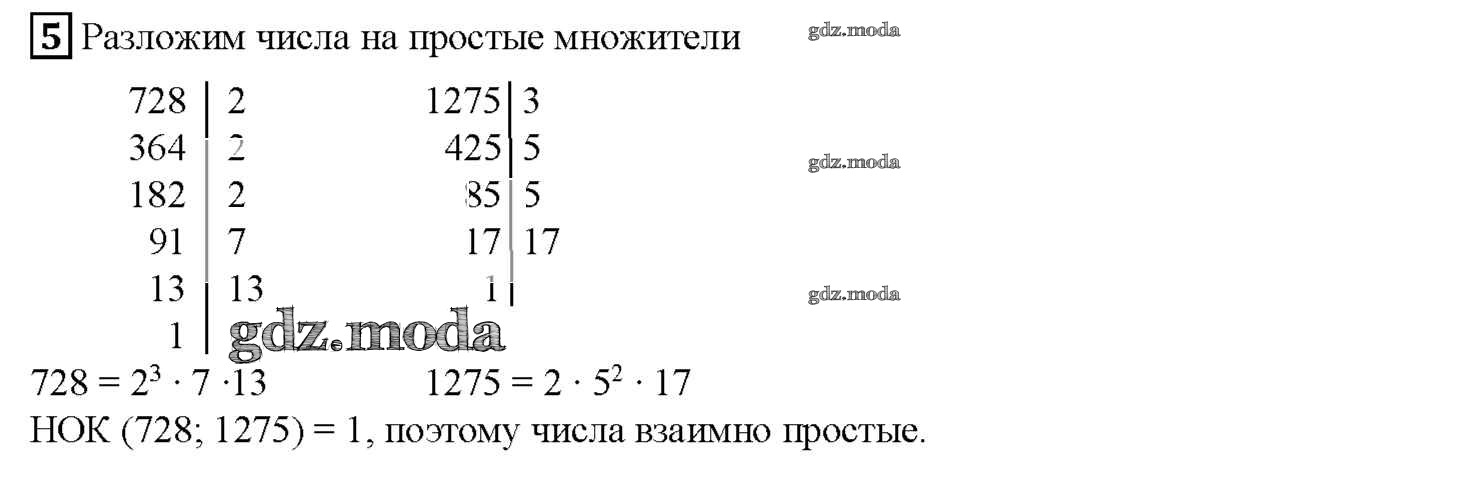 5 Разложим числа на простые множители

728 | 2
364 | 2
182 | 2
91 | 7
13 | 13
1 |

1275 | 3
425 | 5
85 | 5
17 | 17
1 |

$728 = 2^3 \cdot 7 \cdot 13$ $1275 = 2 \cdot 5^2 \cdot 17$

НОК (728; 1275) = 1, поэтому числа взаимно простые.

gdz.moda